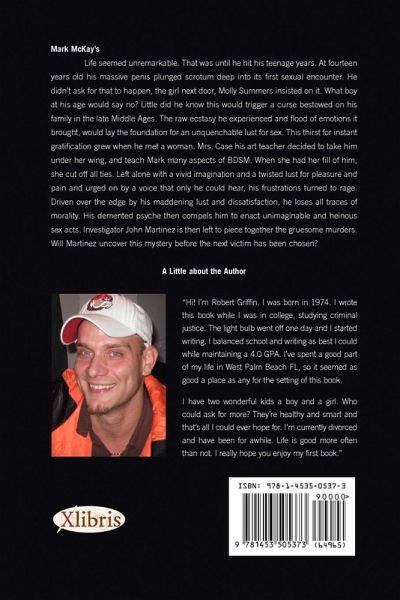 Mark McKay's

Life seemed unremarkable. That was until he hit his teenage years. At fourteen years old his massive penis plunged scrotum deep into its first sexual encounter. He didn't ask for that to happen, the girl next door, Molly Summers insisted on it. What boy at his age would say no? Little did he know this would trigger a curse bestowed on his family in the late Middle Ages. The raw ecstasy he experienced and flood of emotions it brought, would lay the foundation for an unquenchable lust for sex. This thirst for instant gratification grew when he met a woman. Mrs. Case his art teacher decided to take him under her wing, and teach Mark many aspects of BDSM. When she had her fill of him, she cut off all ties. Left alone with a vivid imagination and a twisted lust for pleasure and pain and urged on by a voice that only he could hear, his frustrations turned to rage. Driven over the edge by his maddening lust and dissatisfaction, he loses all traces of morality. His demented psyche then compels him to enact unimaginable and heinous sex acts. Investigator John Martinez is then left to piece together the gruesome murders. Will Martinez uncover this mystery before the next victim has been chosen?

A Little about the Author

"Hi! I'm Robert Griffin. I was born in 1974. I wrote this book while I was in college, studying criminal justice. The light bulb went off one day and I started writing. I balanced school and writing as best I could while maintaining a 4.0 GPA. I've spent a good part of my life in West Palm Beach FL, so it seemed as good a place as any for the setting of this book.

I have two wonderful kids a boy and a girl. Who could ask for more? They're healthy and smart and that's all I could ever hope for. I'm currently divorced and have been for awhile. Life is good more often than not. I really hope you enjoy my first book."

Xlibris

ISBN: 978-1-4535-0537-3
90000>
9 781453 505373 (64965)